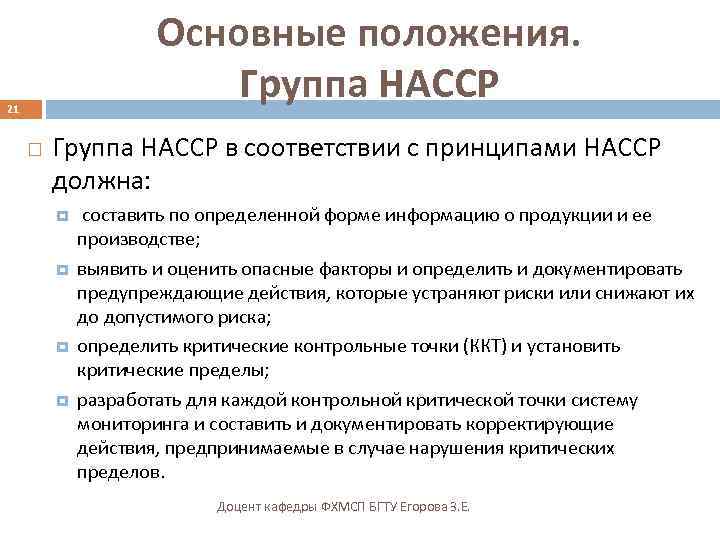 Основные положения. Группа НАССР

21

Группа НАССР в соответствии с принципами НАССР должна:

составить по определенной форме информацию о продукции и ее производстве;

выявить и оценить опасные факторы и определить и документировать предупреждающие действия, которые устраняют риски или снижают их до допустимого риска;

определить критические контрольные точки (ККТ) и установить критические пределы;

разработать для каждой контрольной критической точки систему мониторинга и составить и документировать корректирующие действия, предпринимаемые в случае нарушения критических пределов.

Доцент кафедры ФХМСП БГТУ Егорова З.Е.